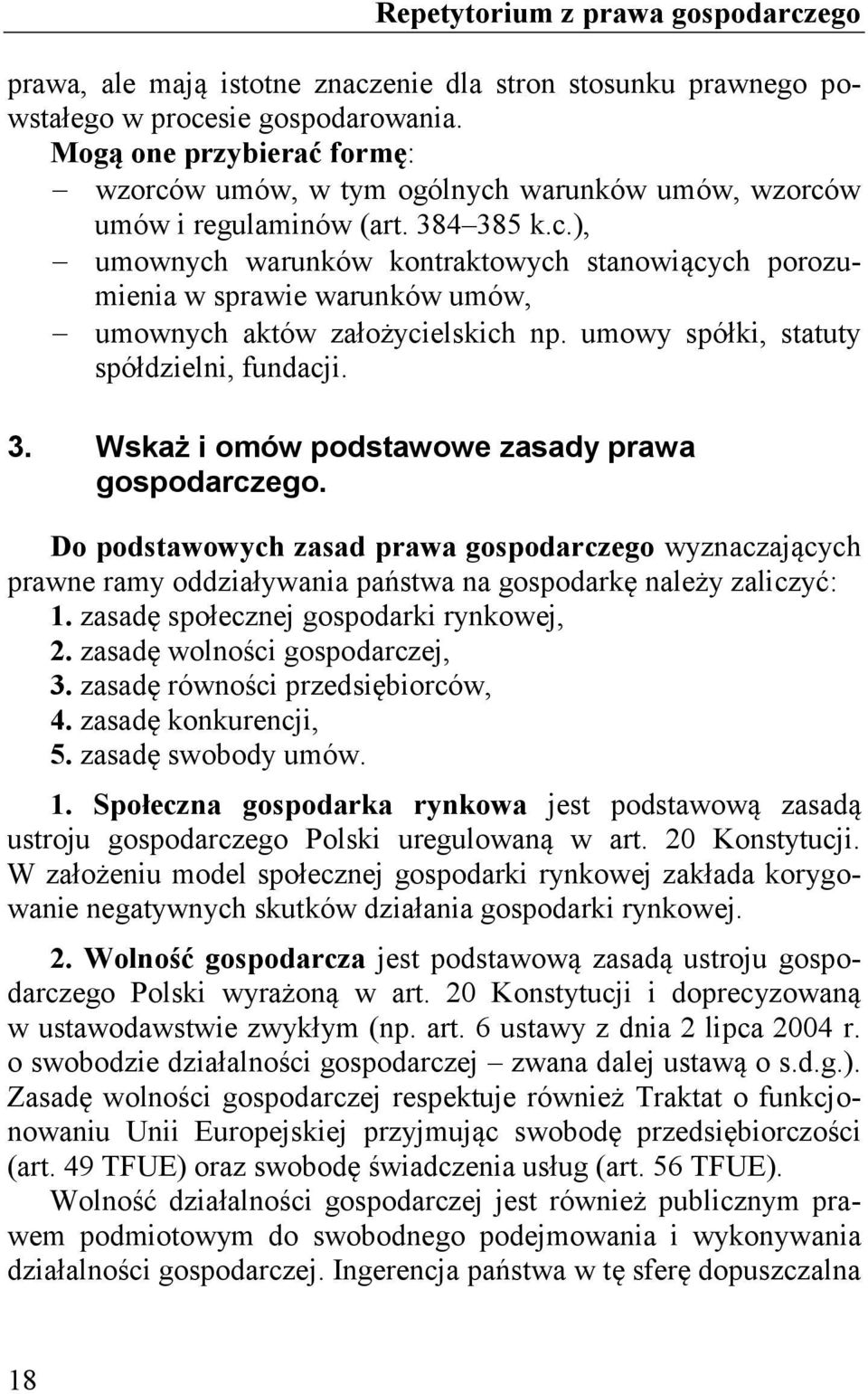 Repetytorium z prawa gospodarczego

prawa, ale mają istotne znaczenie dla stron stosunku prawnego powstałego w procesie gospodarowania.

Mogą one przybierać formę:
– wzorców umów, w tym ogólnych warunków umów, wzorców umów i regulaminów (art. 384–385 k.c.),
– umownych warunków kontraktowych stanowiących porozumienia w sprawie warunków umów,
– umownych aktów założycielskich np. umowy spółki, statuty spółdzielni, fundacji.

3. Wskaż i omów podstawowe zasady prawa gospodarczego.

Do podstawowych zasad prawa gospodarczego wyznaczających prawne ramy oddziaływania państwa na gospodarkę należy zaliczyć:
1. zasadę społecznej gospodarki rynkowej,
2. zasadę wolności gospodarczej,
3. zasadę równości przedsiębiorców,
4. zasadę konkurencji,
5. zasadę swobody umów.

1. Społeczna gospodarka rynkowa jest podstawową zasadą ustroju gospodarczego Polski uregulowaną w art. 20 Konstytucji. W założeniu model społecznej gospodarki rynkowej zakłada korygowanie negatywnych skutków działania gospodarki rynkowej.

2. Wolność gospodarcza jest podstawową zasadą ustroju gospodarczego Polski wyrażoną w art. 20 Konstytucji i doprecyzowaną w ustawodawstwie zwykłym (np. art. 6 ustawy z dnia 2 lipca 2004 r. o swobodzie działalności gospodarczej – zwana dalej ustawą o s.d.g.). Zasadę wolności gospodarczej respektuje również Traktat o funkcjonowaniu Unii Europejskiej przyjmując swobodę przedsiębiorczości (art. 49 TFUE) oraz swobodę świadczenia usług (art. 56 TFUE).

Wolność działalności gospodarczej jest również publicznym prawem podmiotowym do swobodnego podejmowania i wykonywania działalności gospodarczej. Ingerencja państwa w tę sferę dopuszczalna

18